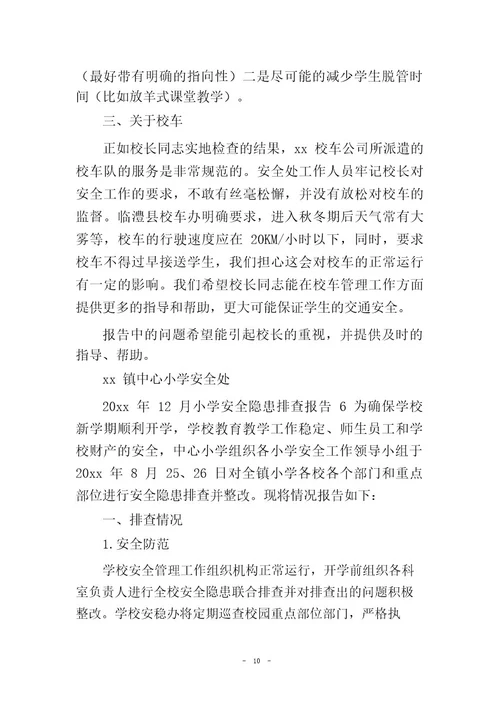 （最好带有明确的指向性）二是尽可能的减少学生脱管时间（比如放羊式课堂教学）。

三、关于校车

正如校长同志实地检查的结果，xx 校车公司所派遣的校车队的服务是非常规范的。安全处工作人员牢记校长对安全工作的要求，不敢有丝毫松懈，并没有放松对校车的监督。临澧县校车办明确要求，进入秋冬期后天气常有大雾等，校车的行驶速度应在 20KM/小时以下，同时，要求校车不得过早接送学生，我们担心这会对校车的正常运行有一定的影响。我们希望校长同志能在校车管理工作方面提供更多的指导和帮助，更大可能保证学生的交通安全。

报告中的问题希望能引起校长的重视，并提供及时的指导、帮助。

xx 镇中心小学安全处

20xx 年 12 月小学安全隐患排查报告 6 为确保学校新学期顺利开学，学校教育教学工作稳定、师生员工和学校财产的安全，中心小学组织各小学安全工作领导小组于 20xx 年 8 月 25、26 日对全镇小学各校各个部门和重点部位进行安全隐患排查并整改。现将情况报告如下：

一、排查情况

1.安全防范

学校安全管理工作组织机构正常运行，开学前组织各科室负责人进行全校安全隐患联合排查并对排查出的问题积极整改。学校安稳办将定期巡查校园重点部位部门，严格执

- 10 -